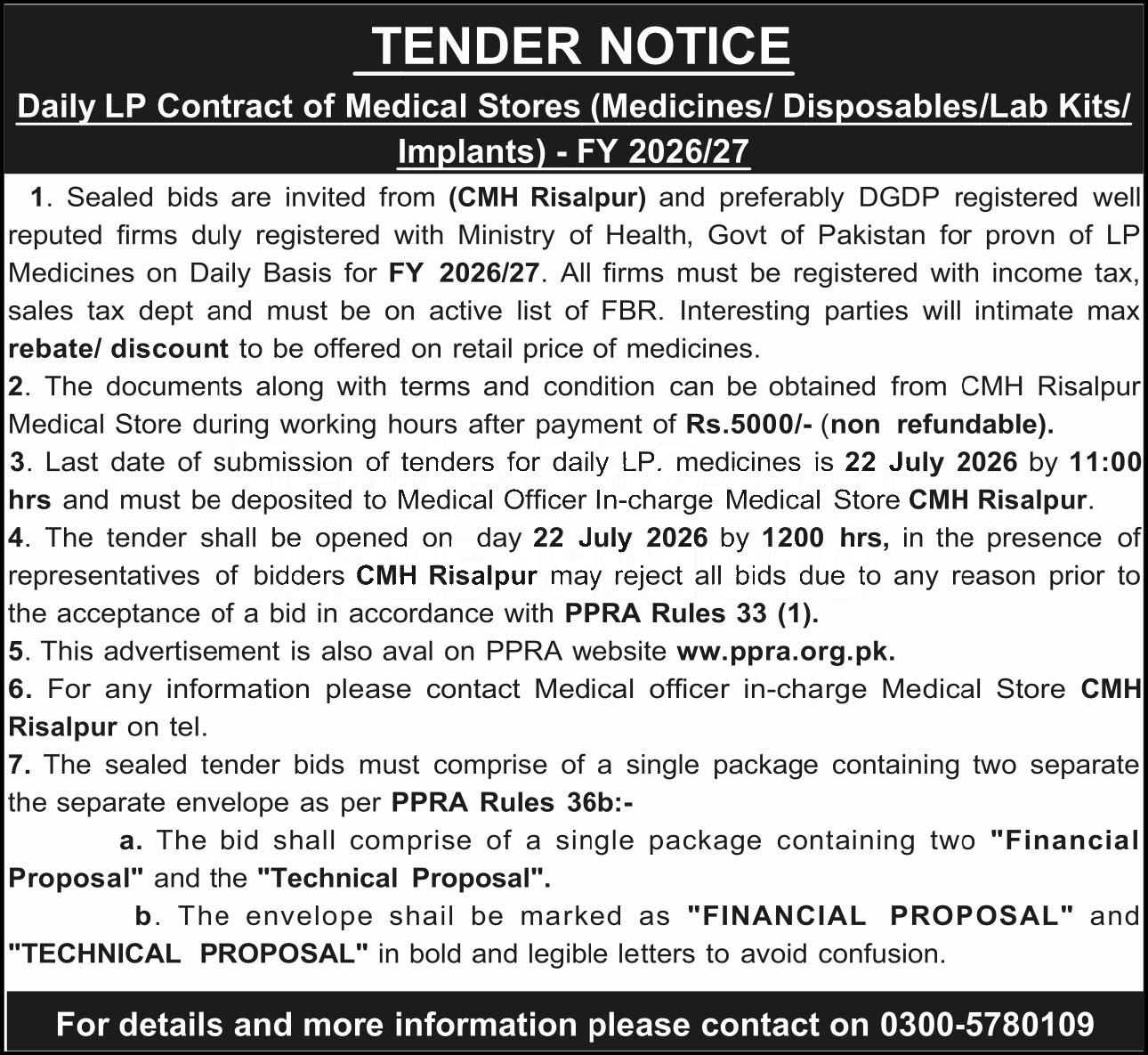 TENDER NOTICE

Daily LP Contract of Medical Stores (Medicines/ Disposables/Lab Kits/ Implants) - FY 2026/27

1. Sealed bids are invited from (CMH Risalpur) and preferably DGDP registered well reputed firms duly registered with Ministry of Health, Govt of Pakistan for provn of LP Medicines on Daily Basis for FY 2026/27. All firms must be registered with income tax, sales tax dept and must be on active list of FBR. Interesting parties will intimate max rebate/ discount to be offered on retail price of medicines.

2. The documents along with terms and condition can be obtained from CMH Risalpur Medical Store during working hours after payment of Rs.5000/- (non refundable).

3. Last date of submission of tenders for daily LP. medicines is 22 July 2026 by 11:00 hrs and must be deposited to Medical Officer In-charge Medical Store CMH Risalpur.

4. The tender shall be opened on day 22 July 2026 by 1200 hrs, in the presence of representatives of bidders CMH Risalpur may reject all bids due to any reason prior to the acceptance of a bid in accordance with PPRA Rules 33 (1).

5. This advertisement is also aval on PPRA website ww.ppra.org.pk.

6. For any information please contact Medical officer in-charge Medical Store CMH Risalpur on tel.

7. The sealed tender bids must comprise of a single package containing two separate the separate envelope as per PPRA Rules 36b:-

a. The bid shall comprise of a single package containing two "Financial Proposal" and the "Technical Proposal".

b. The envelope shail be marked as "FINANCIAL PROPOSAL" and "TECHNICAL PROPOSAL" in bold and legible letters to avoid confusion.

For details and more information please contact on 0300-5780109